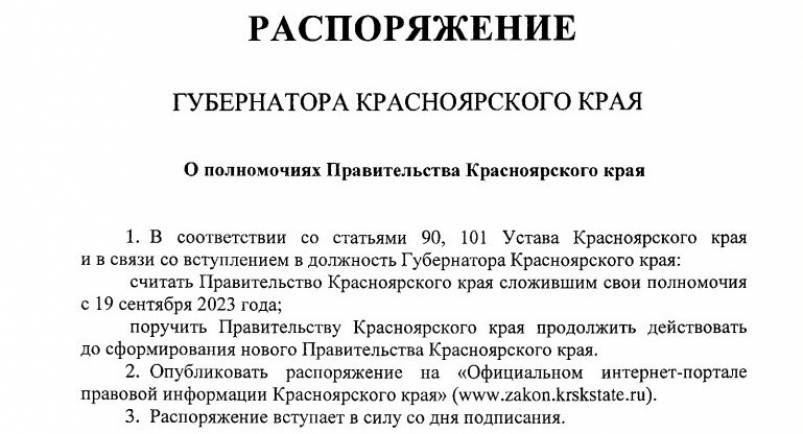 РАСПОРЯЖЕНИЕ

ГУБЕРНАТОРА КРАСНОЯРСКОГО КРАЯ

О полномочиях Правительства Красноярского края

1. В соответствии со статьями 90, 101 Устава Красноярского края и в связи со вступлением в должность Губернатора Красноярского края:

считать Правительство Красноярского края сложившим свои полномочия с 19 сентября 2023 года;

поручить Правительству Красноярского края продолжить действовать до сформирования нового Правительства Красноярского края.

2. Опубликовать распоряжение на «Официальном интернет-портале правовой информации Красноярского края» (www.zakon.krskstate.ru).

3. Распоряжение вступает в силу со дня подписания.